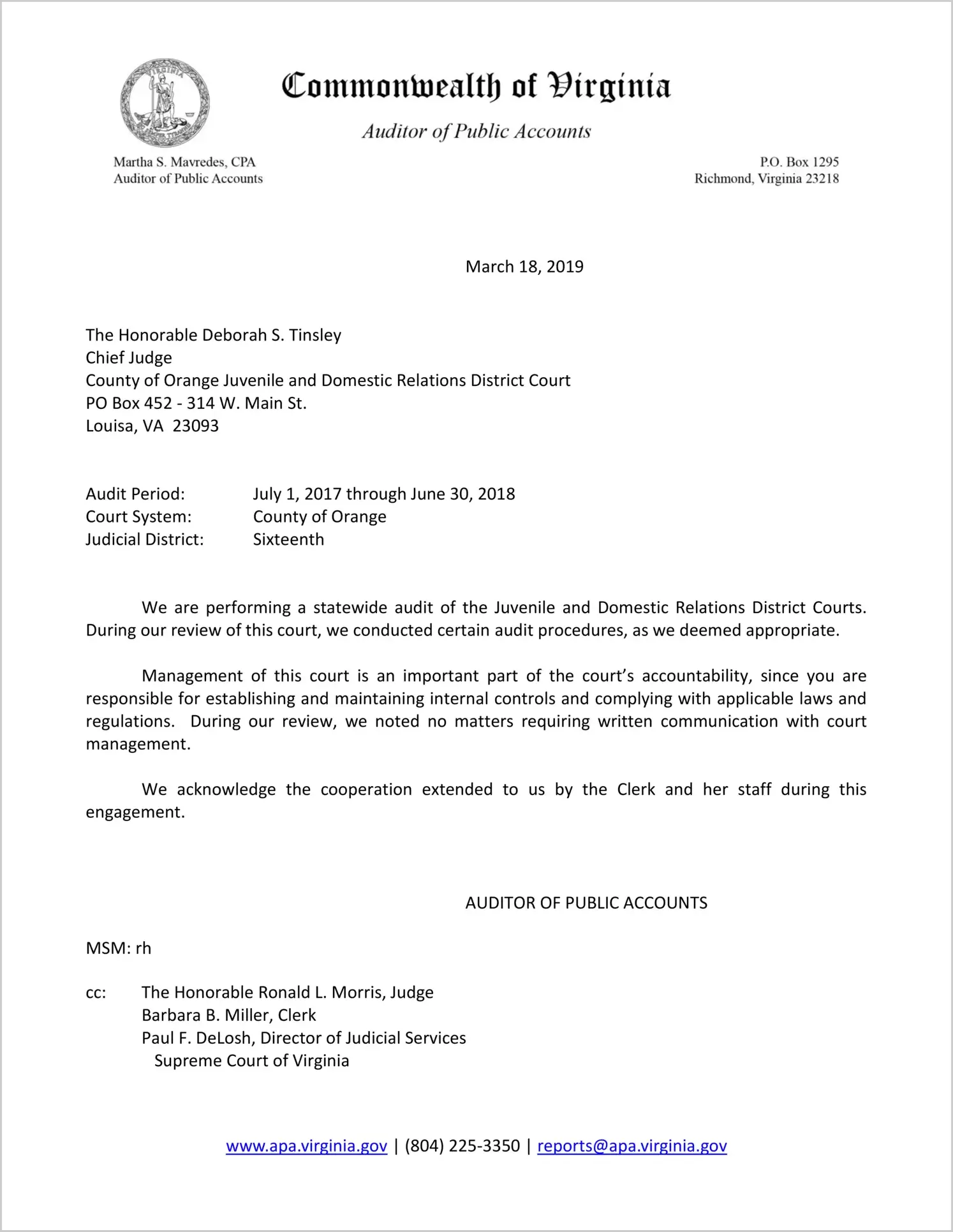 VIRGINIA

Commonwealth of Virginia

Auditor of Public Accounts

Martha S. Mavredes, CPA
Auditor of Public Accounts

P.O. Box 1295
Richmond, Virginia 23218

March 18, 2019

The Honorable Deborah S. Tinsley
Chief Judge
County of Orange Juvenile and Domestic Relations District Court
PO Box 452 - 314 W. Main St.
Louisa, VA 23093

Audit Period: July 1, 2017 through June 30, 2018
Court System: County of Orange
Judicial District: Sixteenth

We are performing a statewide audit of the Juvenile and Domestic Relations District Courts. During our review of this court, we conducted certain audit procedures, as we deemed appropriate.

Management of this court is an important part of the court's accountability, since you are responsible for establishing and maintaining internal controls and complying with applicable laws and regulations. During our review, we noted no matters requiring written communication with court management.

We acknowledge the cooperation extended to us by the Clerk and her staff during this engagement.

AUDITOR OF PUBLIC ACCOUNTS

MSM: rh

cc: The Honorable Ronald L. Morris, Judge
Barbara B. Miller, Clerk
Paul F. DeLosh, Director of Judicial Services
Supreme Court of Virginia

www.apa.virginia.gov | (804) 225-3350 | reports@apa.virginia.gov